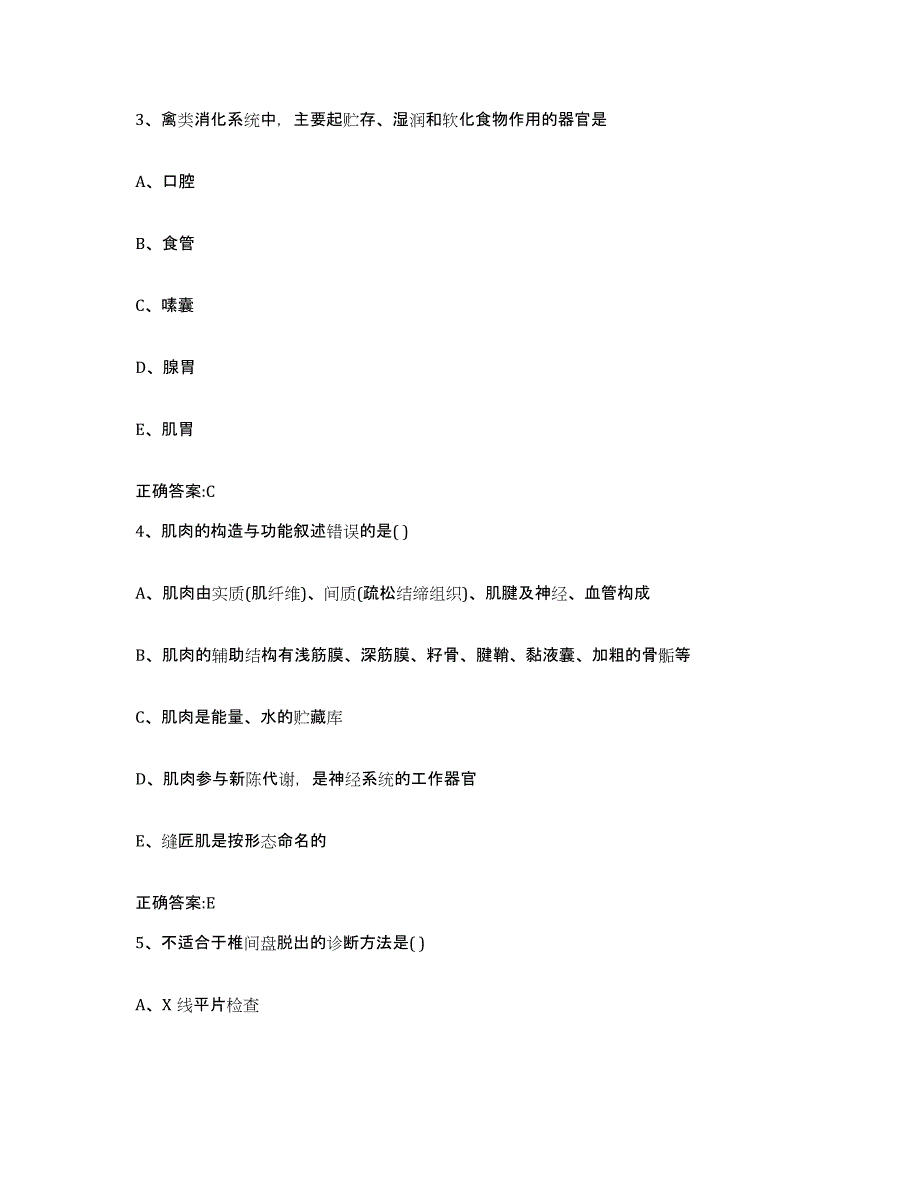 3、禽类消化系统中，主要起贮存、湿润和软化食物作用的器官是

A、口腔

B、食管

C、嗉囊

D、腺胃

E、肌胃

正确答案:C

4、肌肉的构造与功能叙述错误的是( )

A、肌肉由实质(肌纤维)、间质(疏松结缔组织)、肌腱及神经、血管构成

B、肌肉的辅助结构有浅筋膜、深筋膜、籽骨、腱鞘、黏液囊、加粗的骨骺等

C、肌肉是能量、水的贮藏库

D、肌肉参与新陈代谢，是神经系统的工作器官

E、缝匠肌是按形态命名的

正确答案:E

5、不适合于椎间盘脱出的诊断方法是( )

A、X 线平片检查